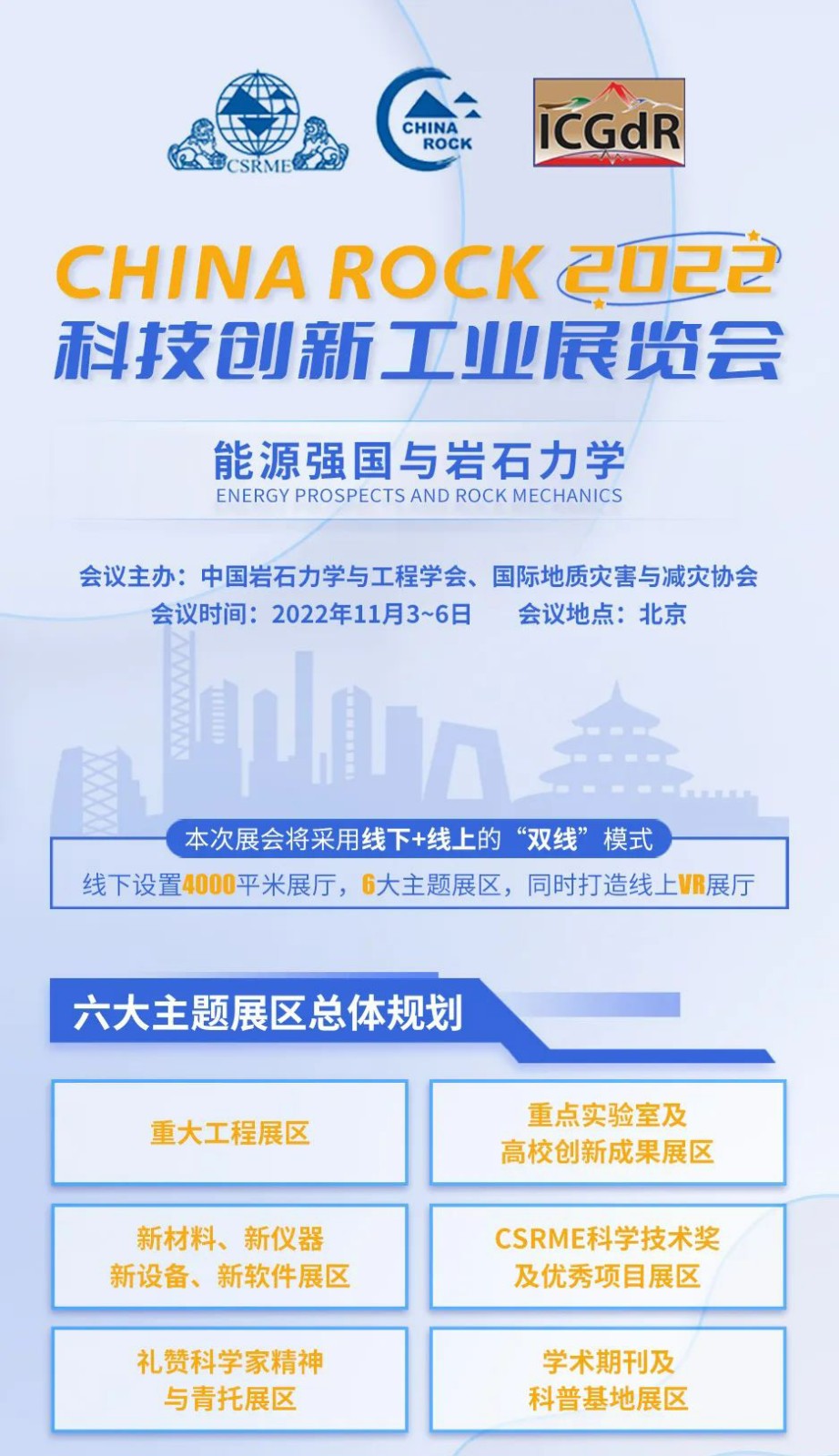 CSRME

CHINA ROCK

ICGdR

CHINA ROCK 2022
科技创新工业展览会

能源强国与岩石力学
ENERGY PROSPECTS AND ROCK MECHANICS

会议主办：中国岩石力学与工程学会、国际地质灾害与减灾协会
会议时间：2022年11月3~6日 会议地点：北京

本次展会将采用线下+线上的“双线”模式
线下设置4000平米展厅，6大主题展区，同时打造线上VR展厅

六大主题展区总体规划

重大工程展区

重点实验室及
高校创新成果展区

新材料、新仪器
新设备、新软件展区

CSRME科学技术奖
及优秀项目展区

礼赞科学家精神
与青托展区

学术期刊及
科普基地展区